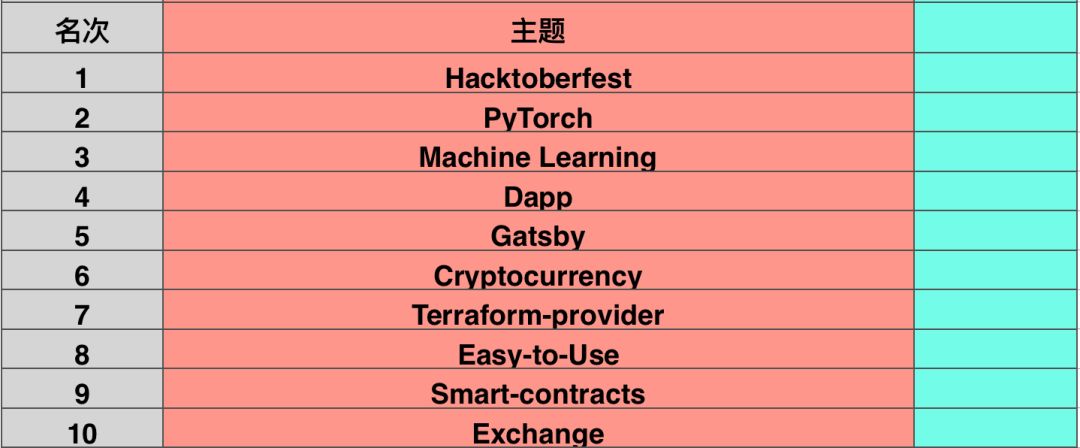 | 名次 | 主题 | |
|---|---|---|
| 1 | Hacktoberfest | |
| 2 | PyTorch | |
| 3 | Machine Learning | |
| 4 | Dapp | |
| 5 | Gatsby | |
| 6 | Cryptocurrency | |
| 7 | Terraform-provider | |
| 8 | Easy-to-Use | |
| 9 | Smart-contracts | |
| 10 | Exchange | |